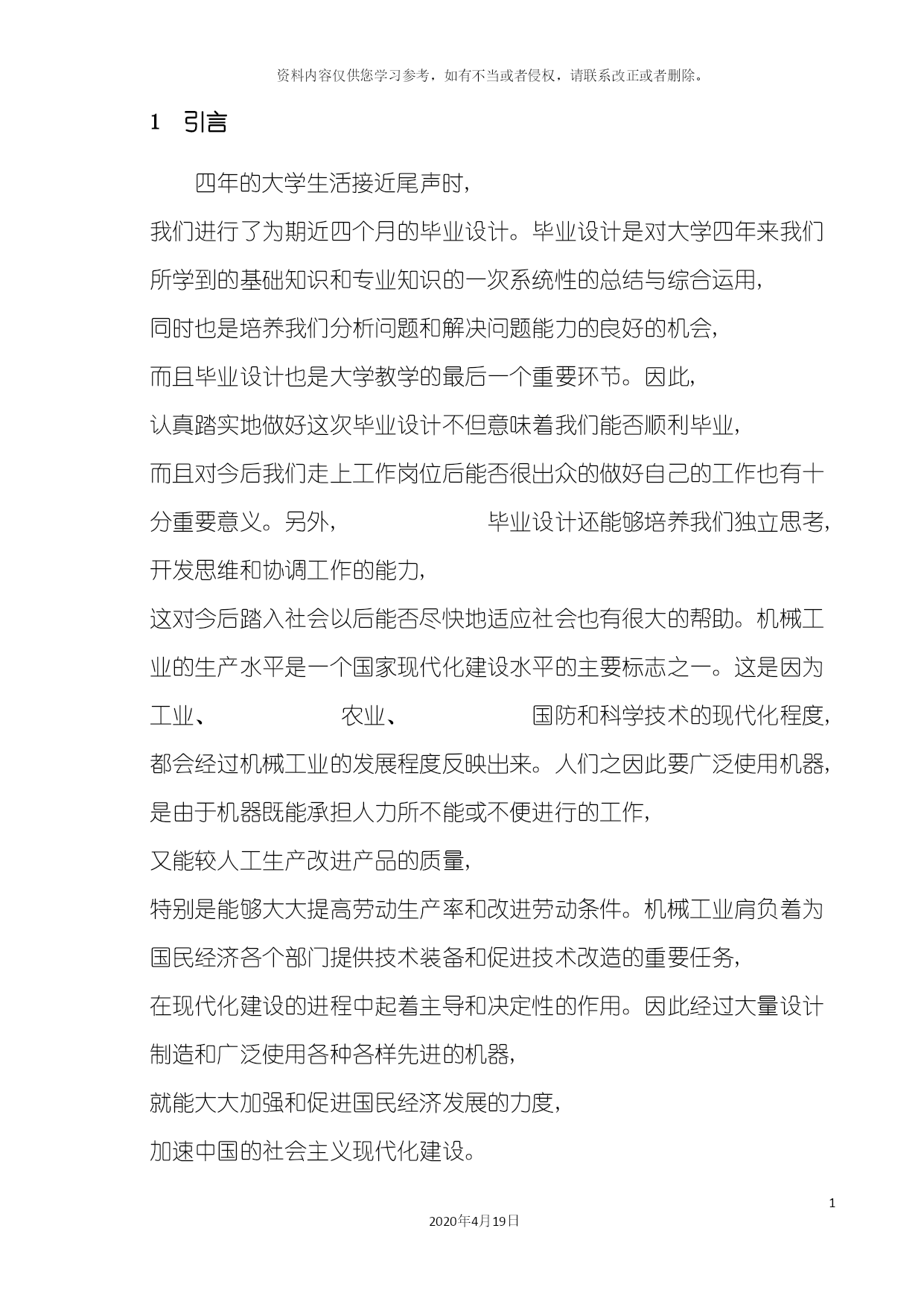 资料内容仅供您学习参考，如有不当或者侵权，请联系改正或者删除。

1 引言

四年的大学生活接近尾声时，我们进行了为期近四个月的毕业设计。毕业设计是对大学四年来我们所学到的基础知识和专业知识的一次系统性的总结与综合运用，同时也是培养我们分析问题和解决问题能力的良好的机会，而且毕业设计也是大学教学的最后一个重要环节。因此，认真踏实地做好这次毕业设计不但意味着我们能否顺利毕业，而且对今后我们走上工作岗位后能否很出众的做好自己的工作也有十分重要意义。另外，毕业设计还能够培养我们独立思考，开发思维和协调工作的能力，这对今后踏入社会以后能否尽快地适应社会也有很大的帮助。机械工业的生产水平是一个国家现代化建设水平的主要标志之一。这是因为工业、农业、国防和科学技术的现代化程度，都会经过机械工业的发展程度反映出来。人们之因此要广泛使用机器，是由于机器既能承担人力所不能或不便进行的工作，又能较人工生产改进产品的质量，特别是能够大大提高劳动生产率和改进劳动条件。机械工业肩负着为国民经济各个部门提供技术装备和促进技术改造的重要任务，在现代化建设的进程中起着主导和决定性的作用。因此经过大量设计制造和广泛使用各种各样先进的机器，就能大大加强和促进国民经济发展的力度，加速中国的社会主义现代化建设。

1

2020年4月19日